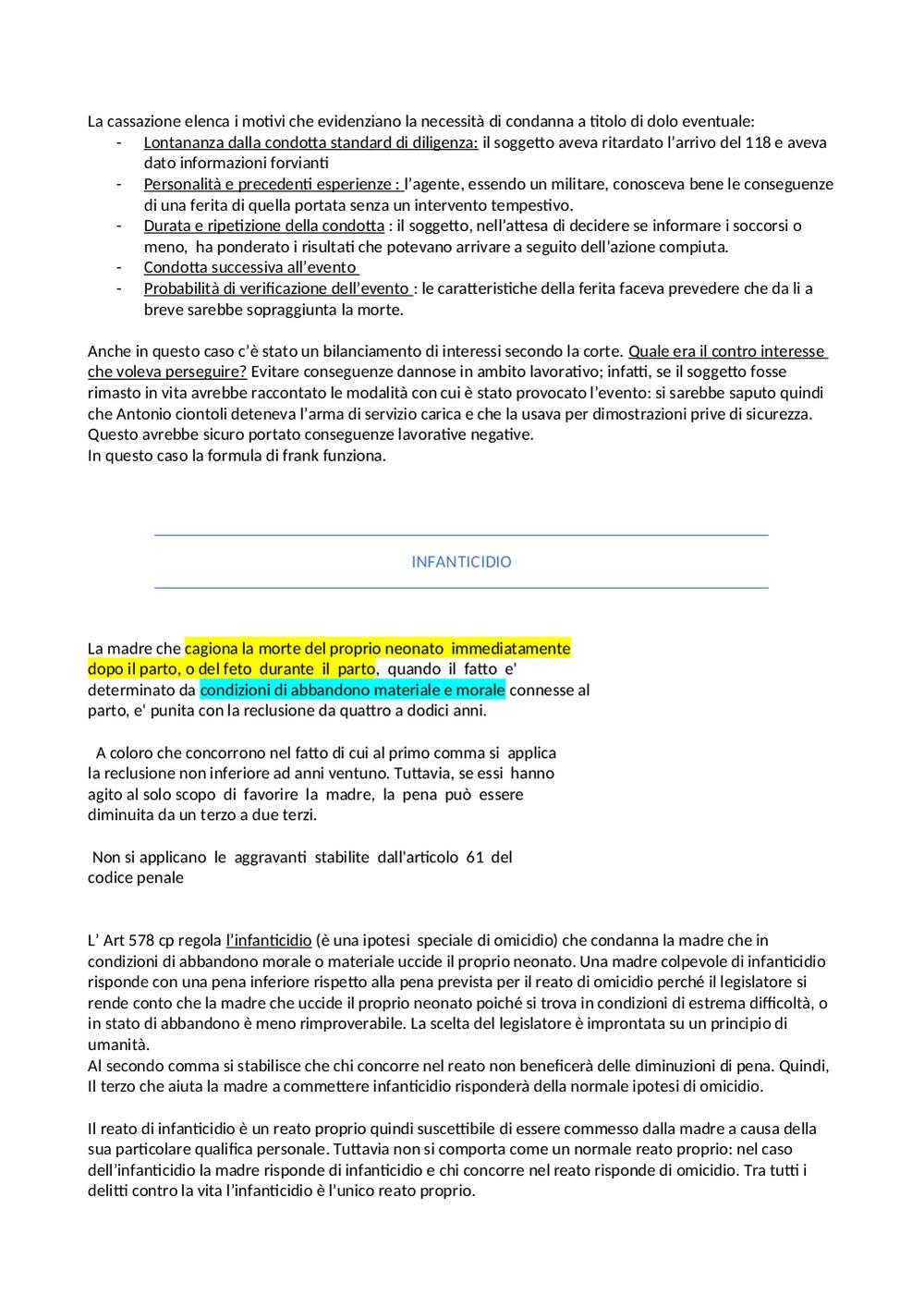 La cassazione elenca i motivi che evidenziano la necessità di condanna a titolo di dolo eventuale:
- Lontananza dalla condotta standard di diligenza: il soggetto aveva ritardato l'arrivo del 118 e aveva dato informazioni forvianti
- Personalità e precedenti esperienze : l'agente, essendo un militare, conosceva bene le conseguenze di una ferita di quella portata senza un intervento tempestivo.
- Durata e ripetizione della condotta : il soggetto, nell'attesa di decidere se informare i soccorsi o meno, ha ponderato i risultati che potevano arrivare a seguito dell'azione compiuta.
- Condotta successiva all'evento
- Probabilità di verificazione dell'evento : le caratteristiche della ferita faceva prevedere che da li a breve sarebbe sopraggiunta la morte.

Anche in questo caso c'è stato un bilanciamento di interessi secondo la corte. Quale era il contro interesse che voleva perseguire? Evitare conseguenze dannose in ambito lavorativo; infatti, se il soggetto fosse rimasto in vita avrebbe raccontato le modalità con cui è stato provocato l'evento: si sarebbe saputo quindi che Antonio ciontoli deteneva l'arma di servizio carica e che la usava per dimostrazioni prive di sicurezza. Questo avrebbe sicuro portato conseguenze lavorative negative.
In questo caso la formula di frank funziona.

INFANTICIDIO

La madre che cagiona la morte del proprio neonato immediatamente dopo il parto, o del feto durante il parto, quando il fatto e' determinato da condizioni di abbandono materiale e morale connesse al parto, e' punita con la reclusione da quattro a dodici anni.

A coloro che concorrono nel fatto di cui al primo comma si applica la reclusione non inferiore ad anni ventuno. Tuttavia, se essi hanno agito al solo scopo di favorire la madre, la pena può essere diminuita da un terzo a due terzi.

Non si applicano le aggravanti stabilite dall'articolo 61 del codice penale

L' Art 578 cp regola l'infanticidio (è una ipotesi speciale di omicidio) che condanna la madre che in condizioni di abbandono morale o materiale uccide il proprio neonato. Una madre colpevole di infanticidio risponde con una pena inferiore rispetto alla pena prevista per il reato di omicidio perché il legislatore si rende conto che la madre che uccide il proprio neonato poiché si trova in condizioni di estrema difficoltà, o in stato di abbandono è meno rimproverabile. La scelta del legislatore è improntata su un principio di umanità.
Al secondo comma si stabilisce che chi concorre nel reato non beneficerà delle diminuzioni di pena. Quindi, Il terzo che aiuta la madre a commettere infanticidio risponderà della normale ipotesi di omicidio.

Il reato di infanticidio è un reato proprio quindi suscettibile di essere commesso dalla madre a causa della sua particolare qualifica personale. Tuttavia non si comporta come un normale reato proprio: nel caso dell'infanticidio la madre risponde di infanticidio e chi concorre nel reato risponde di omicidio. Tra tutti i delitti contro la vita l'infanticidio è l'unico reato proprio.